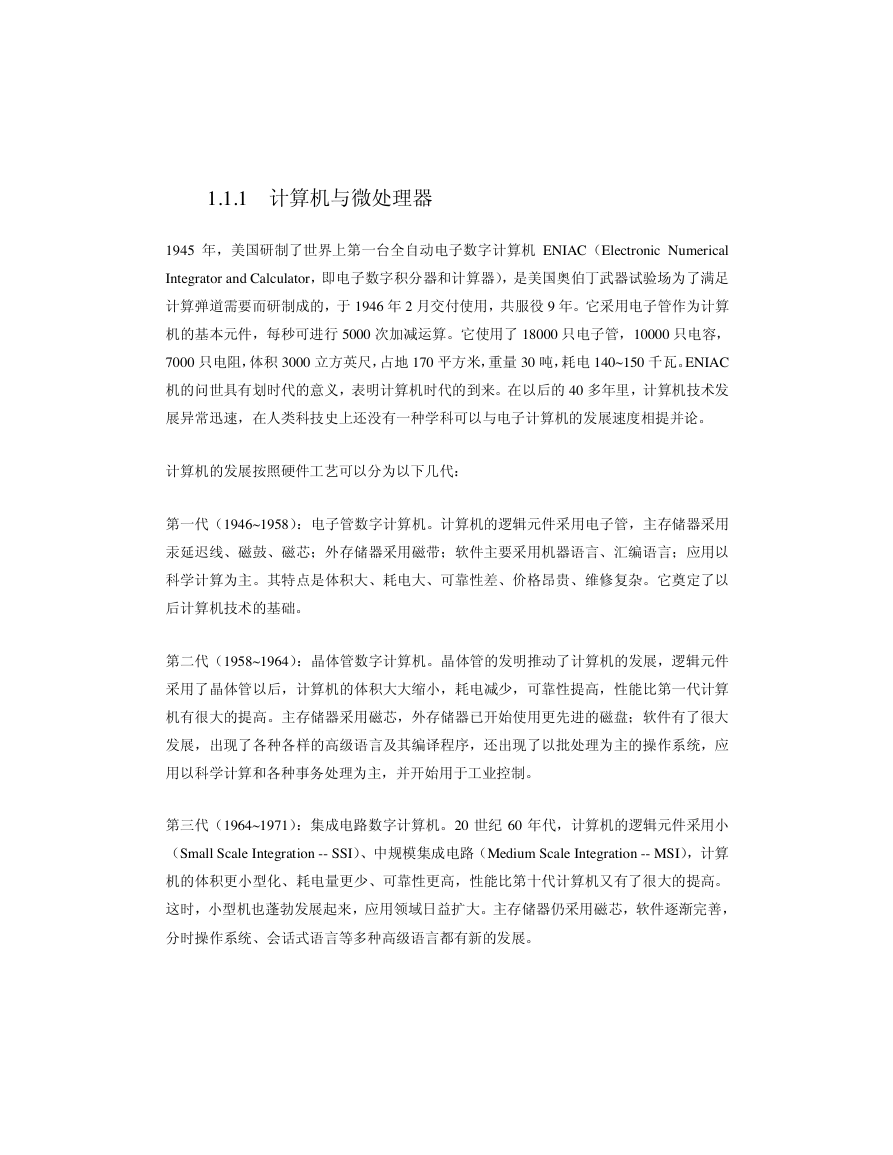 1.1.1 计算机与微处理器

1945 年，美国研制了世界上第一台全自动电子数字计算机 ENIAC（Electronic Numerical Integrator and Calculator，即电子数字积分器和计算器），是美国奥伯丁武器试验场为了满足计算弹道需要而研制成的，于 1946 年 2 月交付使用，共服役 9 年。它采用电子管作为计算机的基本元件，每秒可进行 5000 次加减运算。它使用了 18000 只电子管，10000 只电容，7000 只电阻，体积 3000 立方英尺，占地 170 平方米，重量 30 吨，耗电 140~150 千瓦。ENIAC 机的问世具有划时代的意义，表明计算机时代的到来。在以后的 40 多年里，计算机技术发展异常迅速，在人类科技史上还没有一种学科可以与电子计算机的发展速度相提并论。

计算机的发展按照硬件工艺可以分为以下几代：

第一代（1946~1958）：电子管数字计算机。计算机的逻辑元件采用电子管，主存储器采用汞延迟线、磁鼓、磁芯；外存储器采用磁带；软件主要采用机器语言、汇编语言；应用以科学计算为主。其特点是体积大、耗电大、可靠性差、价格昂贵、维修复杂。它奠定了以后计算机技术的基础。

第二代（1958~1964）：晶体管数字计算机。晶体管的发明推动了计算机的发展，逻辑元件采用了晶体管以后，计算机的体积大大缩小，耗电减少，可靠性提高，性能比第一代计算机有很大的提高。主存储器采用磁芯，外存储器已开始使用更先进的磁盘；软件有了很大发展，出现了各种各样的高级语言及其编译程序，还出现了以批处理为主的操作系统，应用以科学计算和各种事务处理为主，并开始用于工业控制。

第三代（1964~1971）：集成电路数字计算机。20 世纪 60 年代，计算机的逻辑元件采用小（Small Scale Integration -- SSI）、中规模集成电路（Medium Scale Integration -- MSI），计算机的体积更小型化、耗电量更少、可靠性更高，性能比第十代计算机又有了很大的提高。这时，小型机也蓬勃发展起来，应用领域日益扩大。主存储器仍采用磁芯，软件逐渐完善，分时操作系统、会话式语言等多种高级语言都有新的发展。